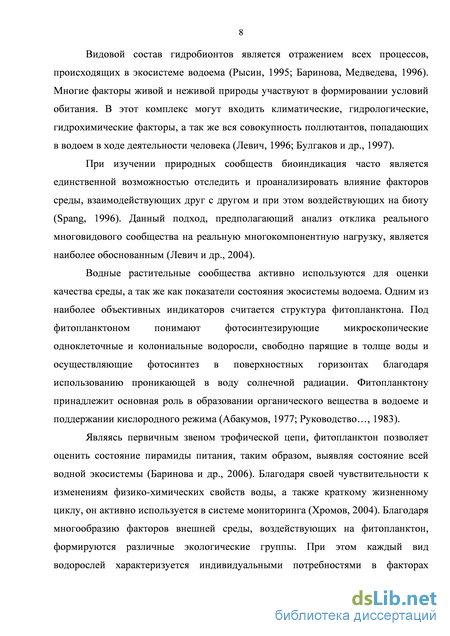 8

Видовой состав гидробионтов является отражением всех процессов, происходящих в экосистеме водоема (Рысин, 1995; Баринова, Медведева, 1996). Многие факторы живой и неживой природы участвуют в формировании условий обитания. В этот комплекс могут входить климатические, гидрологические, гидрохимические факторы, а так же вся совокупность поллютантов, попадающих в водоем в ходе деятельности человека (Левич, 1996; Булгаков и др., 1997).

При изучении природных сообществ биоиндикация часто является единственной возможностью отследить и проанализировать влияние факторов среды, взаимодействующих друг с другом и при этом воздействующих на биоту (Spang, 1996). Данный подход, предполагающий анализ отклика реального многовидового сообщества на реальную многокомпонентную нагрузку, является наиболее обоснованным (Левич и др., 2004).

Водные растительные сообщества активно используются для оценки качества среды, а так же как показатели состояния экосистемы водоема. Одним из наиболее объективных индикаторов считается структура фитопланктона. Под фитопланктоном понимают фотосинтезирующие микроскопические одноклеточные и колониальные водоросли, свободно парящие в толще воды и осуществляющие фотосинтез в поверхностных горизонтах благодаря использованию проникающей в воду солнечной радиации. Фитопланктону принадлежит основная роль в образовании органического вещества в водоеме и поддержании кислородного режима (Абакумов, 1977; Руководство…, 1983).

Являясь первичным звеном трофической цепи, фитопланктон позволяет оценить состояние пирамиды питания, таким образом, выявляя состояние всей водной экосистемы (Баринова и др., 2006). Благодаря своей чувствительности к изменениям физико-химических свойств воды, а также краткому жизненному циклу, он активно используется в системе мониторинга (Хромов, 2004). Благодаря многообразию факторов внешней среды, воздействующих на фитопланктон, формируются различные экологические группы. При этом каждый вид водорослей характеризуется индивидуальными потребностями в факторах

dsLib.net
библиотека диссертаций